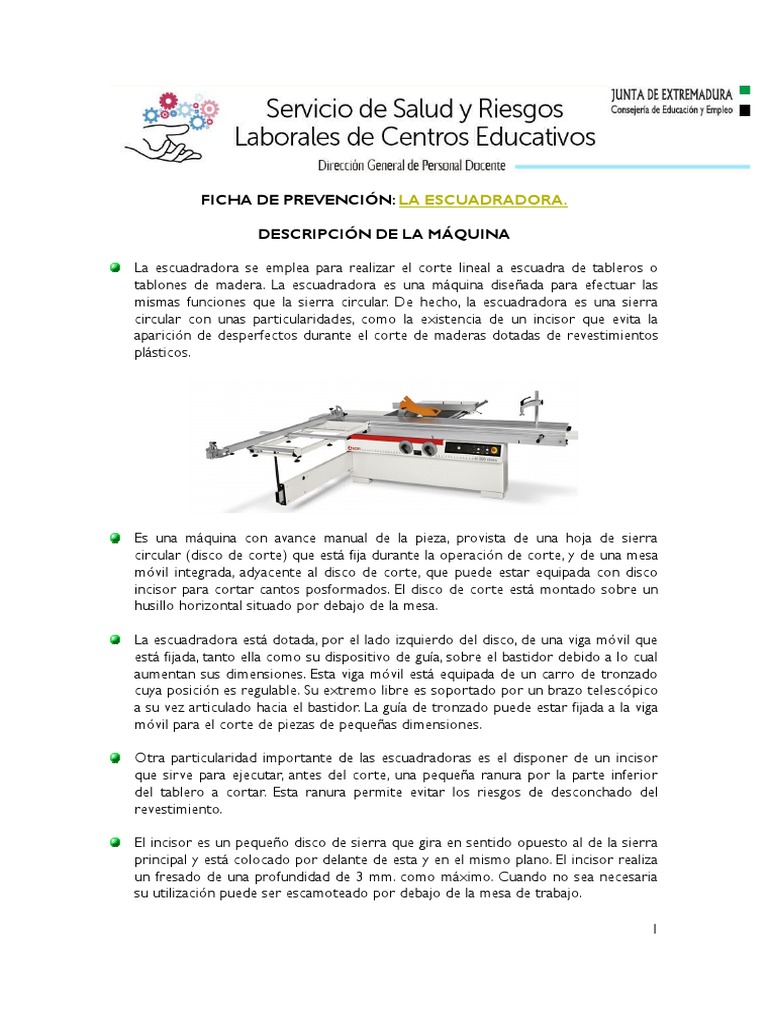 Servicio de Salud y Riesgos Laborales de Centros Educativos

Dirección General de Personal Docente

JUNTA DE EXTREMADURA
Consejería de Educación y Empleo

FICHA DE PREVENCIÓN: LA ESCUADRADORA.

DESCRIPCIÓN DE LA MÁQUINA

La escuadradora se emplea para realizar el corte lineal a escuadra de tableros o tablones de madera. La escuadradora es una máquina diseñada para efectuar las mismas funciones que la sierra circular. De hecho, la escuadradora es una sierra circular con unas particularidades, como la existencia de un incisor que evita la aparición de desperfectos durante el corte de maderas dotadas de revestimientos plásticos.

Es una máquina con avance manual de la pieza, provista de una hoja de sierra circular (disco de corte) que está fija durante la operación de corte, y de una mesa móvil integrada, adyacente al disco de corte, que puede estar equipada con disco incisor para cortar cantos posformados. El disco de corte está montado sobre un husillo horizontal situado por debajo de la mesa.

La escuadradora está dotada, por el lado izquierdo del disco, de una viga móvil que está fijada, tanto ella como su dispositivo de guía, sobre el bastidor debido a lo cual aumentan sus dimensiones. Esta viga móvil está equipada de un carro de tronzado cuya posición es regulable. Su extremo libre es soportado por un brazo telescópico a su vez articulado hacia el bastidor. La guía de tronzado puede estar fijada a la viga móvil para el corte de piezas de pequeñas dimensiones.

Otra particularidad importante de las escuadradoras es el disponer de un incisor que sirve para ejecutar, antes del corte, una pequeña ranura por la parte inferior del tablero a cortar. Esta ranura permite evitar los riesgos de desconchado del revestimiento.

El incisor es un pequeño disco de sierra que gira en sentido opuesto al de la sierra principal y está colocado por delante de esta y en el mismo plano. El incisor realiza un fresado de una profundidad de 3 mm. como máximo. Cuando no sea necesaria su utilización puede ser escamoteado por debajo de la mesa de trabajo.

1